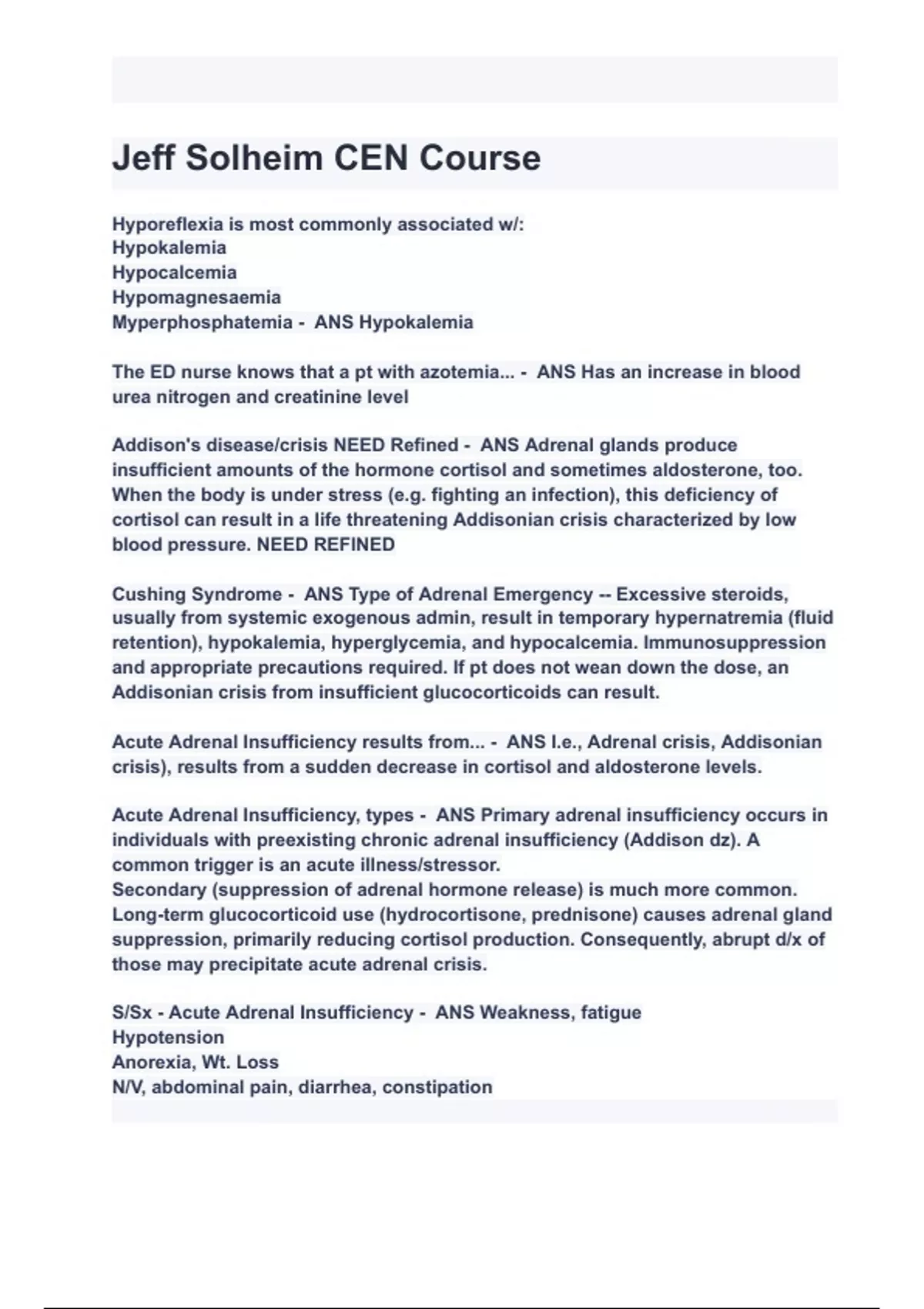 Jeff Solheim CEN Course

Hyporeflexia is most commonly associated w/:
Hypokalemia
Hypocalcemia
Hypomagnesaemia
Myperphosphatemia - ANS Hypokalemia

The ED nurse knows that a pt with azotemia... - ANS Has an increase in blood urea nitrogen and creatinine level

Addison's disease/crisis NEED Refined - ANS Adrenal glands produce insufficient amounts of the hormone cortisol and sometimes aldosterone, too. When the body is under stress (e.g. fighting an infection), this deficiency of cortisol can result in a life threatening Addisonian crisis characterized by low blood pressure. NEED REFINED

Cushing Syndrome - ANS Type of Adrenal Emergency -- Excessive steroids, usually from systemic exogenous admin, result in temporary hypernatremia (fluid retention), hypokalemia, hyperglycemia, and hypocalcemia. Immunosuppression and appropriate precautions required. If pt does not wean down the dose, an Addisonian crisis from insufficient glucocorticoids can result.

Acute Adrenal Insufficiency results from... - ANS I.e., Adrenal crisis, Addisonian crisis), results from a sudden decrease in cortisol and aldosterone levels.

Acute Adrenal Insufficiency, types - ANS Primary adrenal insufficiency occurs in individuals with preexisting chronic adrenal insufficiency (Addison dz). A common trigger is an acute illness/stressor.
Secondary (suppression of adrenal hormone release) is much more common. Long-term glucocorticoid use (hydrocortisone, prednisone) causes adrenal gland suppression, primarily reducing cortisol production. Consequently, abrupt d/x of those may precipitate acute adrenal crisis.

S/Sx - Acute Adrenal Insufficiency - ANS Weakness, fatigue
Hypotension
Anorexia, Wt. Loss
N/V, abdominal pain, diarrhea, constipation